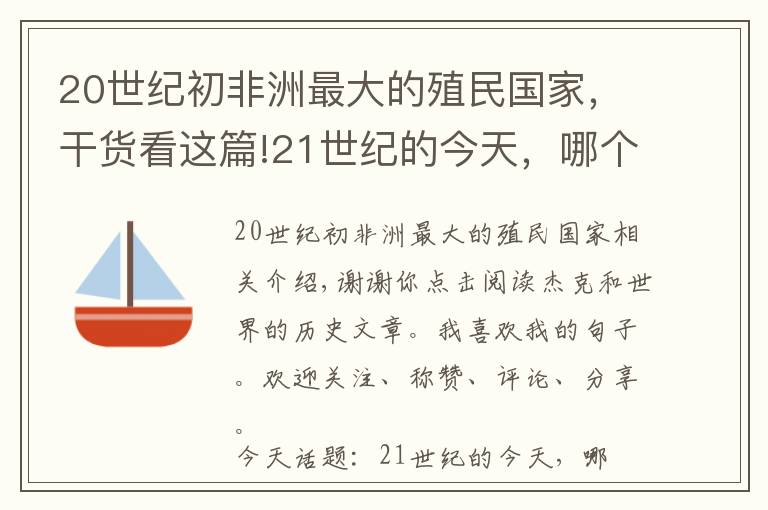 20世纪初非洲最大的殖民国家，干货看这篇!21世纪的今天，哪个

20世纪初非洲最大的殖民国家相关介绍，谢谢你点击阅读杰克和世界的历史文章。我喜欢我的句子。欢迎关注、称赞、评论、分享。

今天话题：21世纪的今天，哪